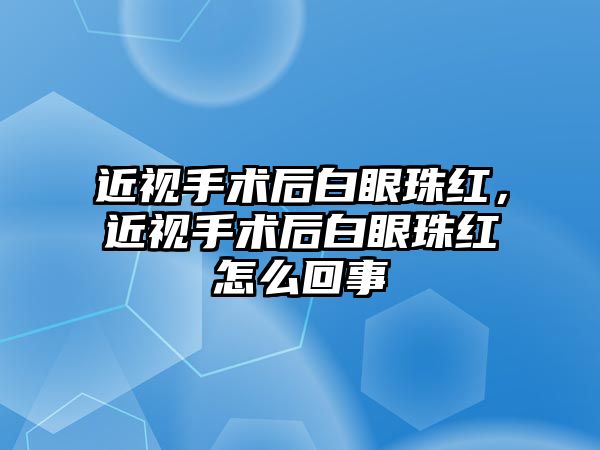 近视手术后白眼珠红，近视手术后白眼珠红怎么回事